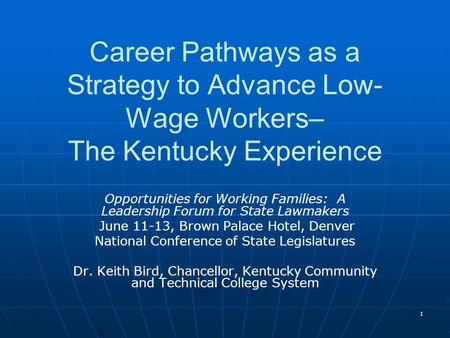 Career Pathways as a Strategy to Advance Low-Wage Workers–
The Kentucky Experience

Opportunities for Working Families: A Leadership Forum for State Lawmakers
June 11-13, Brown Palace Hotel, Denver
National Conference of State Legislatures

Dr. Keith Bird, Chancellor, Kentucky Community and Technical College System

1